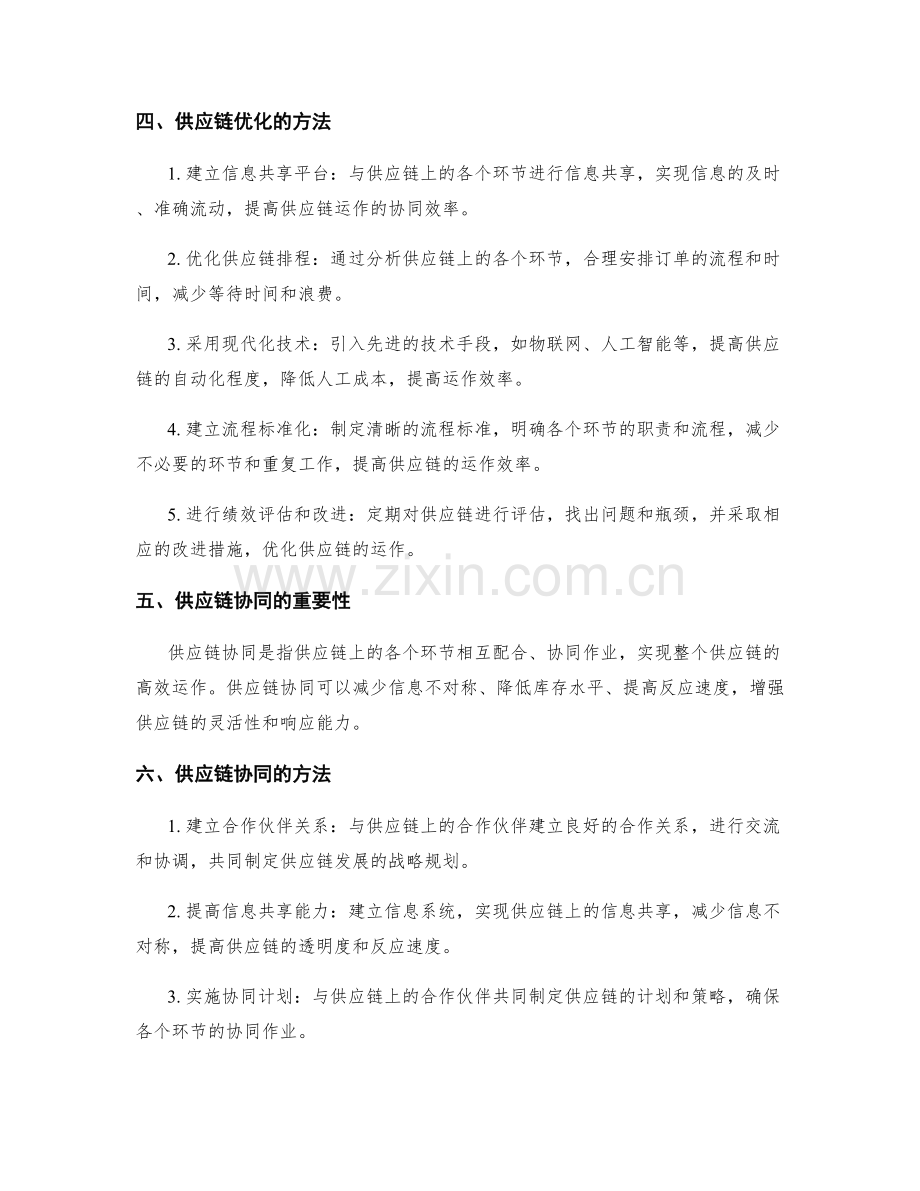 四、供应链优化的方法

1.建立信息共享平台：与供应链上的各个环节进行信息共享，实现信息的及时、准确流动，提高供应链运作的协同效率。

2.优化供应链排程：通过分析供应链上的各个环节，合理安排订单的流程和时间，减少等待时间和浪费。

3.采用现代化技术：引入先进的技术手段，如物联网、人工智能等，提高供应链的自动化程度，降低人工成本，提高运作效率。

4.建立流程标准化：制定清晰的流程标准，明确各个环节的职责和流程，减少不必要的环节和重复工作，提高供应链的运作效率。

5.进行绩效评估和改进：定期对供应链进行评估，找出问题和瓶颈，并采取相应的改进措施，优化供应链的运作。

五、供应链协同的重要性

供应链协同是指供应链上的各个环节相互配合、协同作业，实现整个供应链的高效运作。供应链协同可以减少信息不对称、降低库存水平、提高反应速度，增强供应链的灵活性和响应能力。

六、供应链协同的方法

1.建立合作伙伴关系：与供应链上的合作伙伴建立良好的合作关系，进行交流和协调，共同制定供应链发展的战略规划。

2.提高信息共享能力：建立信息系统，实现供应链上的信息共享，减少信息不对称，提高供应链的透明度和反应速度。

3.实施协同计划：与供应链上的合作伙伴共同制定供应链的计划和策略，确保各个环节的协同作业。

www.zixin.com.cn